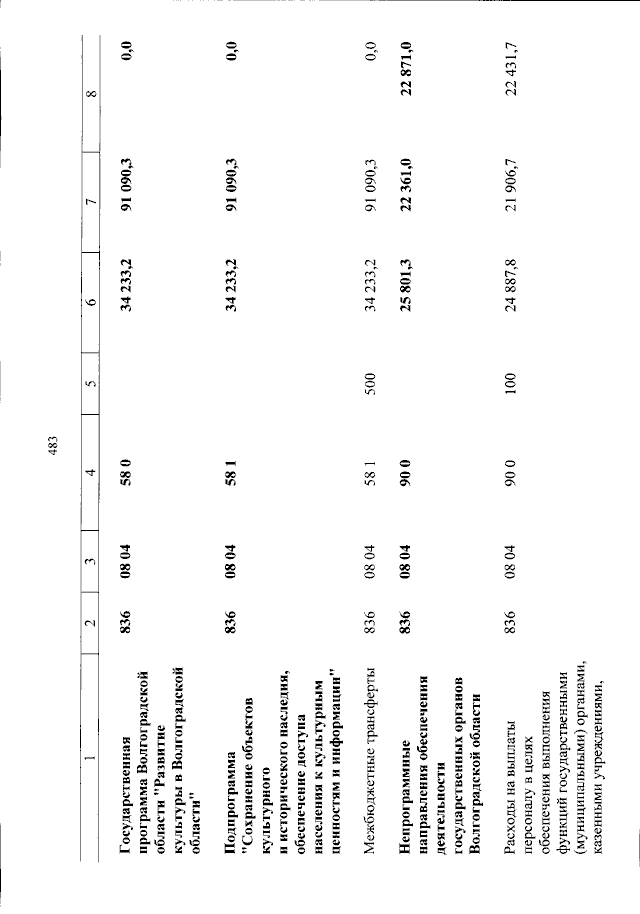 483

| 1 | 2 | 3 | 4 | 5 | 6 | 7 | 8 |
|---|---|---|---|---|---|---|---|
| Государственная программа Волгоградской области "Развитие культуры в Волгоградской области" | 836 | 08 04 | 58 0 | | 34 233,2 | 91 090,3 | 0,0 |
| Подпрограмма "Сохранение объектов культурного и исторического наследия, обеспечение доступа населения к культурным ценностям и информации" | 836 | 08 04 | 58 1 | | 34 233,2 | 91 090,3 | 0,0 |
| Межбюджетные трансферты | 836 | 08 04 | 58 1 | 500 | 34 233,2 | 91 090,3 | 0,0 |
| Непрограммные направления обеспечения деятельности государственных органов Волгоградской области | 836 | 08 04 | 90 0 | | 25 801,3 | 22 361,0 | 22 871,0 |
| Расходы на выплаты персоналу в целях обеспечения выполнения функций государственными (муниципальными) органами, казенными учреждениями, | 836 | 08 04 | 90 0 | 100 | 24 887,8 | 21 906,7 | 22 431,7 |